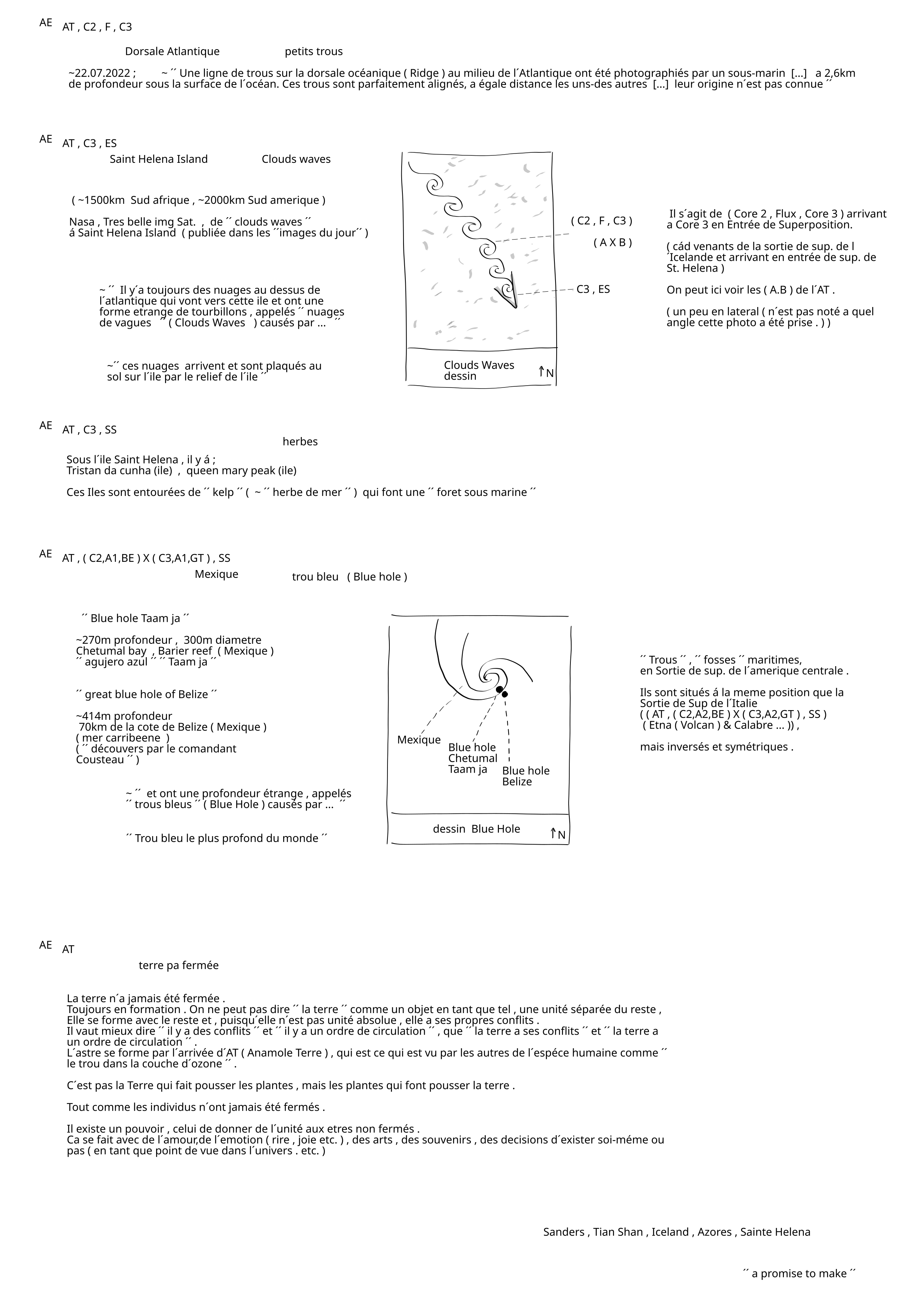 AE AT , C2 , F , C3

Dorsale Atlantique petits trous

~22.07.2022 ; ~ ´´ Une ligne de trous sur la dorsale océanique ( Ridge ) au milieu de l´Atlantique ont été photographiés par un sous-marin [...] a 2,6km de profondeur sous la surface de l´océan. Ces trous sont parfaitement alignés, a égale distance les uns-des autres [...] leur origine n´est pas connue ´´

AE AT , C3 , ES

Saint Helena Island Clouds waves

( ~1500km Sud afrique , ~2000km Sud amerique )

Nasa , Tres belle img Sat. , de ´´ clouds waves ´´ á Saint Helena Island ( publiée dans les ´´images du jour´´ )

~ ´´ Il y´a toujours des nuages au dessus de l´atlantique qui vont vers cette ile et ont une forme etrange de tourbillons , appelés ´´ nuages de vagues ´´ ( Clouds Waves ) causés par ... ´´

~´´ ces nuages arrivent et sont plaqués au sol sur l´ile par le relief de l´ile ´´

( C2 , F , C3 )

( A X B )

C3 , ES

Clouds Waves dessin

N

Il s´agit de ( Core 2 , Flux , Core 3 ) arrivant a Core 3 en Entrée de Superposition.

( cád venants de la sortie de sup. de l ´Icelande et arrivant en entrée de sup. de St. Helena )

On peut ici voir les ( A.B ) de l´AT .

( un peu en lateral ( n´est pas noté a quel angle cette photo a été prise . ) )

AE AT , C3 , SS

herbes

Sous l´ile Saint Helena , il y á ;
Tristan da cunha (ile) , queen mary peak (ile)

Ces Iles sont entourées de ´´ kelp ´´ ( ~ ´´ herbe de mer ´´ ) qui font une ´´ foret sous marine ´´

AE AT , ( C2,A1,BE ) X ( C3,A1,GT ) , SS

Mexique trou bleu ( Blue hole )

´´ Blue hole Taam ja ´´

~270m profondeur , 300m diametre
Chetumal bay , Barier reef ( Mexique )
´´ agujero azul ´´ ´´ Taam ja ´´

´´ great blue hole of Belize ´´

~414m profondeur
70km de la cote de Belize ( Mexique )
( mer carribeene )
( ´´ découvers par le comandant Cousteau ´´ )

~ ´´ et ont une profondeur étrange , appelés ´´ trous bleus ´´ ( Blue Hole ) causés par ... ´´

´´ Trou bleu le plus profond du monde ´´

Mexique
Blue hole Chetumal Taam ja
Blue hole Belize

dessin Blue Hole

N

´´ Trous ´´ , ´´ fosses ´´ maritimes, en Sortie de sup. de l´amerique centrale .

Ils sont situés á la meme position que la Sortie de Sup de l´Italie
( ( AT , ( C2,A2,BE ) X ( C3,A2,GT ) , SS )
( Etna ( Volcan ) & Calabre ... )) ,

mais inversés et symétriques .

AE AT

terre pa fermée

La terre n´a jamais été fermée .
Toujours en formation . On ne peut pas dire ´´ la terre ´´ comme un objet en tant que tel , une unité séparée du reste ,
Elle se forme avec le reste et , puisqu´elle n´est pas unité absolue , elle a ses propres conflits .
Il vaut mieux dire ´´ il y a des conflits ´´ et ´´ il y a un ordre de circulation ´´ , que ´´ la terre a ses conflits ´´ et ´´ la terre a un ordre de circulation ´´ .
L´astre se forme par l´arrivée d´AT ( Anamole Terre ) , qui est ce qui est vu par les autres de l´espéce humaine comme ´´ le trou dans la couche d´ozone ´´ .

C´est pas la Terre qui fait pousser les plantes , mais les plantes qui font pousser la terre .

Tout comme les individus n´ont jamais été fermés .

Il existe un pouvoir , celui de donner de l´unité aux etres non fermés .
Ca se fait avec de l´amour,de l´emotion ( rire , joie etc. ) , des arts , des souvenirs , des decisions d´exister soi-méme ou pas ( en tant que point de vue dans l´univers . etc. )

Sanders , Tian Shan , Iceland , Azores , Sainte Helena

´´ a promise to make ´´